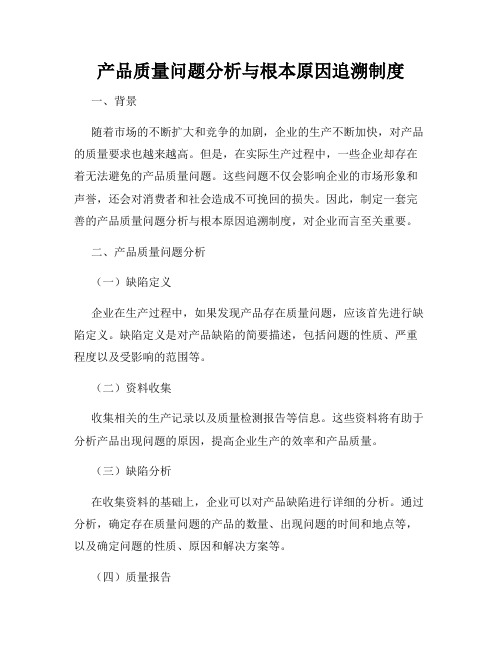 产品质量问题分析与根本原因追溯制度

一、背景

随着市场的不断扩大和竞争的加剧，企业的生产不断加快，对产品的质量要求也越来越高。但是，在实际生产过程中，一些企业却存在着无法避免的产品质量问题。这些问题不仅会影响企业的市场形象和声誉，还会对消费者和社会造成不可挽回的损失。因此，制定一套完善的产品质量问题分析与根本原因追溯制度，对企业而言至关重要。

二、产品质量问题分析

（一）缺陷定义

企业在生产过程中，如果发现产品存在质量问题，应该首先进行缺陷定义。缺陷定义是对产品缺陷的简要描述，包括问题的性质、严重程度以及受影响的范围等。

（二）资料收集

收集相关的生产记录以及质量检测报告等信息。这些资料将有助于分析产品出现问题的原因，提高企业生产的效率和产品质量。

（三）缺陷分析

在收集资料的基础上，企业可以对产品缺陷进行详细的分析。通过分析，确定存在质量问题的产品的数量、出现问题的时间和地点等，以及确定问题的性质、原因和解决方案等。

（四）质量报告